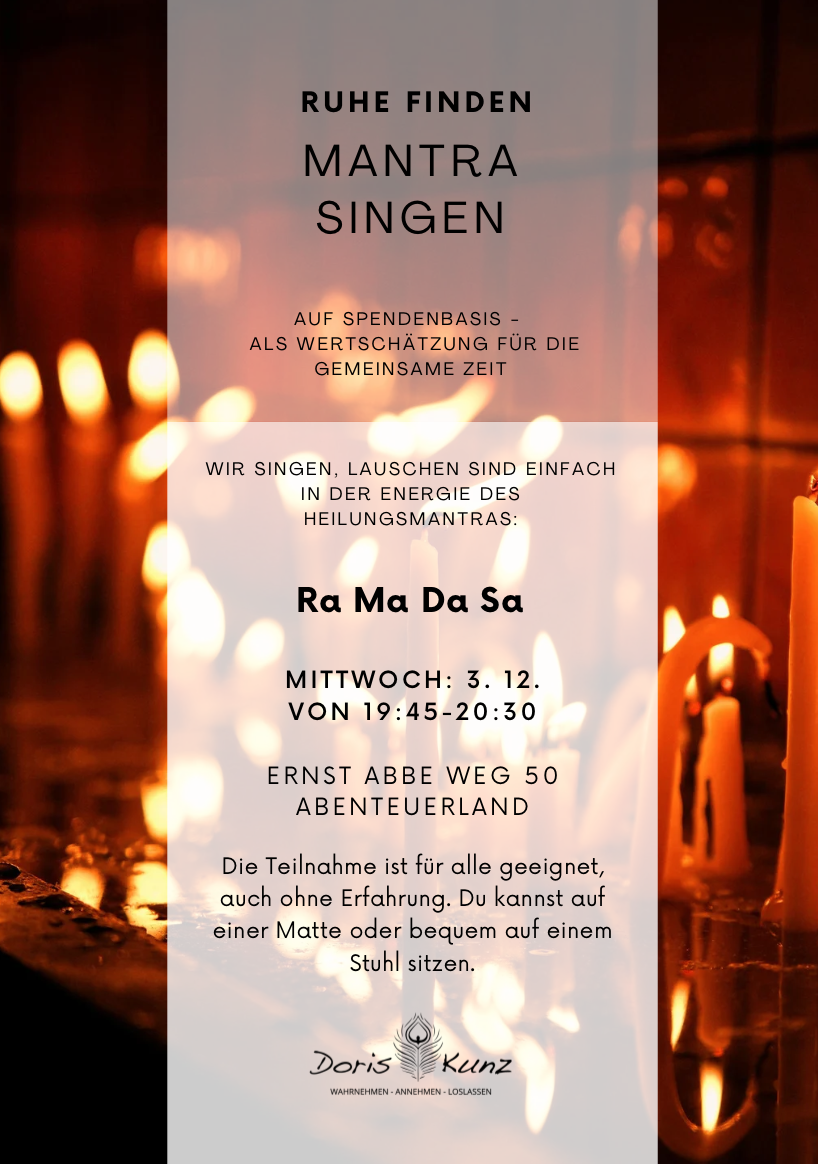 RUHE FINDEN

MANTRA
SINGEN

AUF SPENDENBASIS -
ALS WERTSCHÄTZUNG FÜR DIE
GEMEINSAME ZEIT

WIR SINGEN, LAUSCHEN SIND EINFACH
IN DER ENERGIE DES
HEILUNGSMANTRAS:

Ra Ma Da Sa

MITTWOCH: 3. 12.
VON 19:45-20:30

ERNST ABBE WEG 50
ABENTEUERLAND

Die Teilnahme ist für alle geeignet, auch ohne Erfahrung. Du kannst auf einer Matte oder bequem auf einem Stuhl sitzen.

Doris Kunz
WAHRNEHMEN - ANNEHMEN - LOSLASSEN